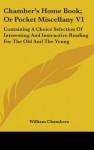 Chamber's Home Book; Or Pocket Miscellany V1

Containing A Choice Selection Of Interesting And Instructive Reading For The Old And The Young

William Chambers